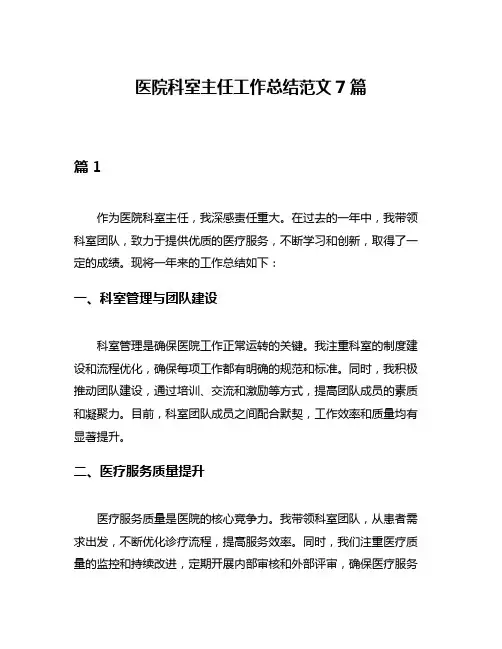 医院科室主任工作总结范文 7 篇

篇 1

作为医院科室主任，我深感责任重大。在过去的一年中，我带领科室团队，致力于提供优质的医疗服务，不断学习和创新，取得了一定的成绩。现将一年来的工作总结如下：

一、科室管理与团队建设

科室管理是确保医院工作正常运转的关键。我注重科室的制度建设和流程优化，确保每项工作都有明确的规范和标准。同时，我积极推动团队建设，通过培训、交流和激励等方式，提高团队成员的素质和凝聚力。目前，科室团队成员之间配合默契，工作效率和质量均有显著提升。

二、医疗服务质量提升

医疗服务质量是医院的核心竞争力。我带领科室团队，从患者需求出发，不断优化诊疗流程，提高服务效率。同时，我们注重医疗质量的监控和持续改进，定期开展内部审核和外部评审，确保医疗服务